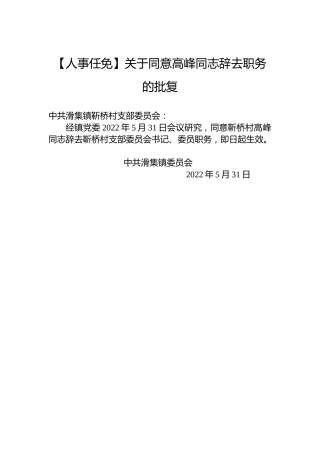 【人事任免】关于同意高峰同志辞去职务的批复

中共滑集镇靳桥村支部委员会：

经镇党委 2022 年 5 月 31 日会议研究，同意靳桥村高峰同志辞去靳桥村支部委员会书记、委员职务，即日起生效。

中共滑集镇委员会

2022 年 5 月 31 日